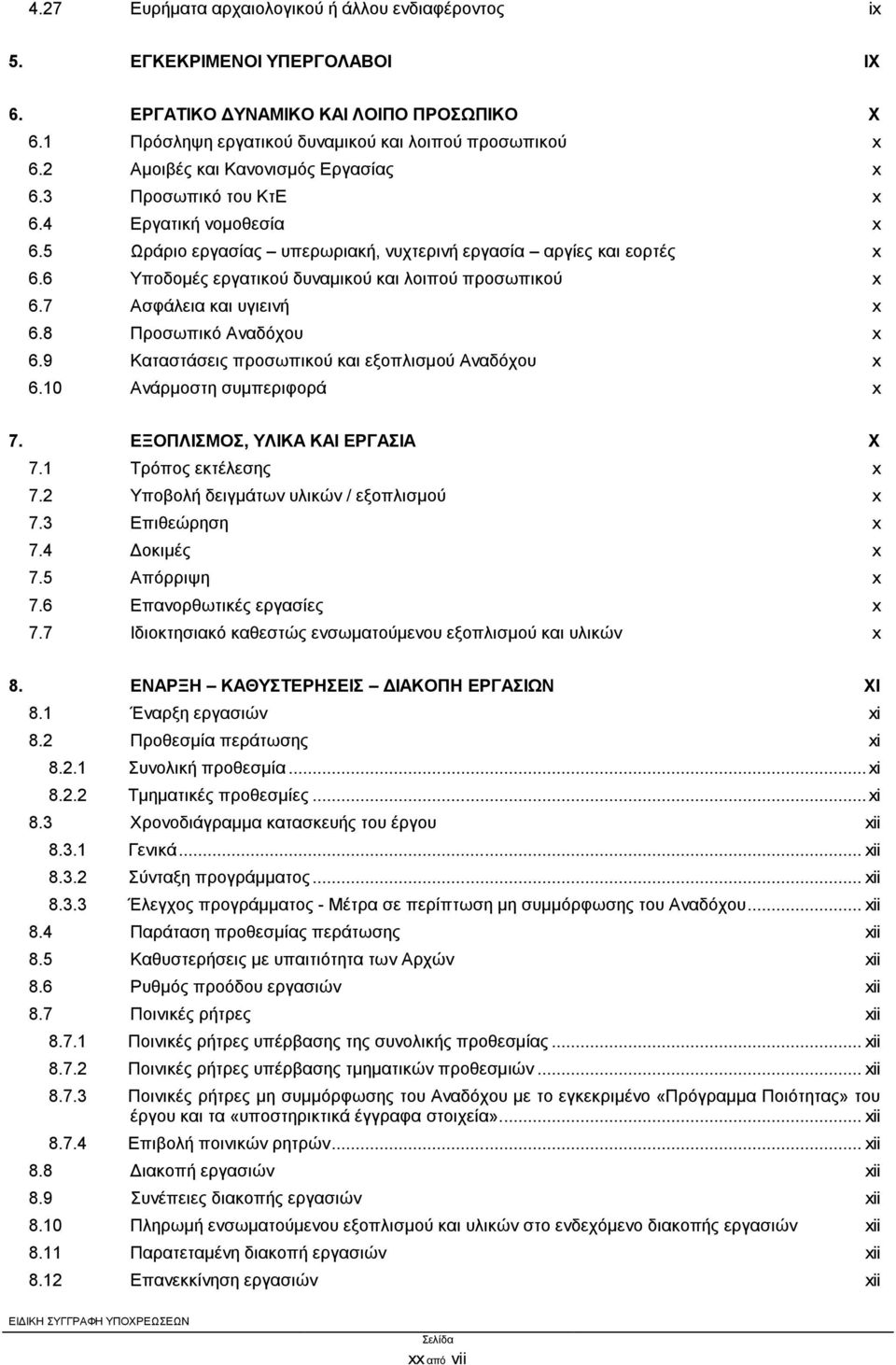 4.27 Ευρήματα αρχαιολογικού ή άλλου ενδιαφέροντος ix

5. ΕΓΚΕΚΡΙΜΕΝΟΙ ΥΠΕΡΓΟΛΑΒΟΙ IX

6. ΕΡΓΑΤΙΚΟ ΔΥΝΑΜΙΚΟ ΚΑΙ ΛΟΙΠΟ ΠΡΟΣΩΠΙΚΟ X
6.1 Πρόσληψη εργατικού δυναμικού και λοιπού προσωπικού x
6.2 Αμοιβές και Κανονισμός Εργασίας x
6.3 Προσωπικό του ΚτΕ x
6.4 Εργατική νομοθεσία x
6.5 Ωράριο εργασίας – υπερωριακή, νυχτερινή εργασία – αργίες και εορτές x
6.6 Υποδομές εργατικού δυναμικού και λοιπού προσωπικού x
6.7 Ασφάλεια και υγιεινή x
6.8 Προσωπικό Αναδόχου x
6.9 Καταστάσεις προσωπικού και εξοπλισμού Αναδόχου x
6.10 Ανάρμοστη συμπεριφορά x

7. ΕΞΟΠΛΙΣΜΟΣ, ΥΛΙΚΑ ΚΑΙ ΕΡΓΑΣΙΑ X
7.1 Τρόπος εκτέλεσης x
7.2 Υποβολή δειγμάτων υλικών / εξοπλισμού x
7.3 Επιθεώρηση x
7.4 Δοκιμές x
7.5 Απόρριψη x
7.6 Επανορθωτικές εργασίες x
7.7 Ιδιοκτησιακό καθεστώς ενσωματούμενου εξοπλισμού και υλικών x

8. ΕΝΑΡΞΗ – ΚΑΘΥΣΤΕΡΗΣΕΙΣ – ΔΙΑΚΟΠΗ ΕΡΓΑΣΙΩΝ XI
8.1 Έναρξη εργασιών xi
8.2 Προθεσμία περάτωσης xi
8.2.1 Συνολική προθεσμία ... xi
8.2.2 Τμηματικές προθεσμίες ... xi
8.3 Χρονοδιάγραμμα κατασκευής του έργου xii
8.3.1 Γενικά ... xii
8.3.2 Σύνταξη προγράμματος ... xii
8.3.3 Έλεγχος προγράμματος - Μέτρα σε περίπτωση μη συμμόρφωσης του Αναδόχου ... xii
8.4 Παράταση προθεσμίας περάτωσης xii
8.5 Καθυστερήσεις με υπαιτιότητα των Αρχών xii
8.6 Ρυθμός προόδου εργασιών xii
8.7 Ποινικές ρήτρες xii
8.7.1 Ποινικές ρήτρες υπέρβασης της συνολικής προθεσμίας ... xii
8.7.2 Ποινικές ρήτρες υπέρβασης τμηματικών προθεσμιών ... xii
8.7.3 Ποινικές ρήτρες μη συμμόρφωσης του Αναδόχου με το εγκεκριμένο «Πρόγραμμα Ποιότητας» του έργου και τα «υποστηρικτικά έγγραφα στοιχεία» ... xii
8.7.4 Επιβολή ποινικών ρητρών ... xii
8.8 Διακοπή εργασιών xii
8.9 Συνέπειες διακοπής εργασιών xii
8.10 Πληρωμή ενσωματούμενου εξοπλισμού και υλικών στο ενδεχόμενο διακοπής εργασιών xii
8.11 Παρατεταμένη διακοπή εργασιών xii
8.12 Επανεκκίνηση εργασιών xii

ΕΙΔΙΚΗ ΣΥΓΓΡΑΦΗ ΥΠΟΧΡΕΩΣΕΩΝ

Σελίδα
xx από vii